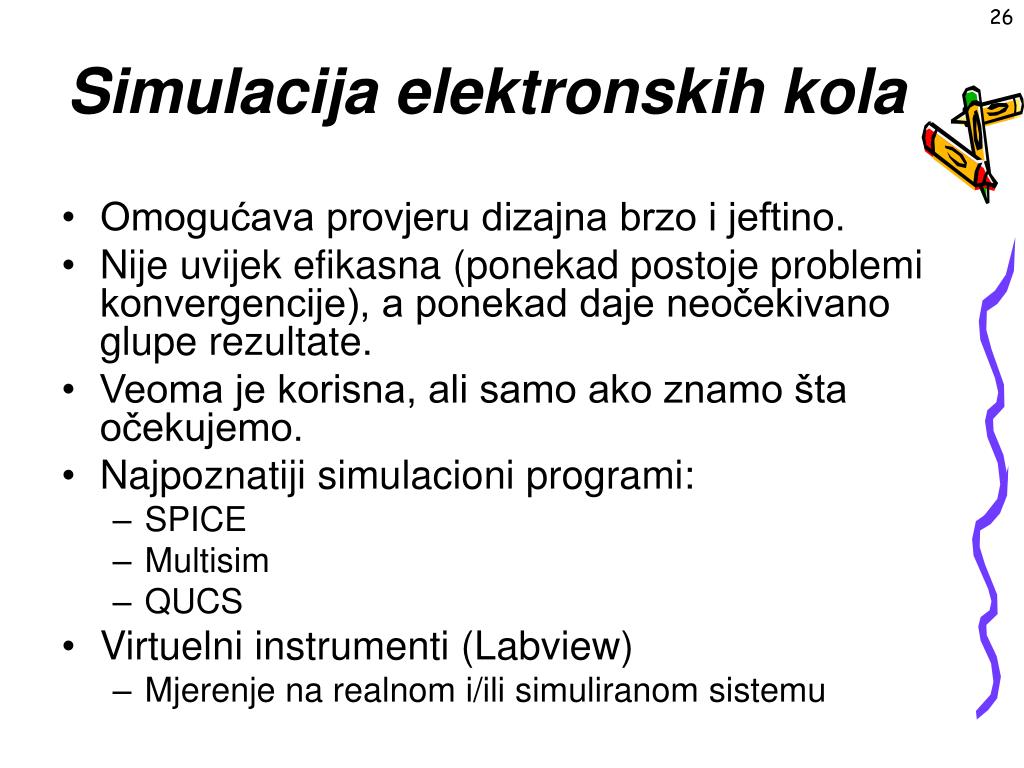 26

Simulacija elektronskih kola

• Omogućava provjeru dizajna brzo i jeftino.
• Nije uvijek efikasna (ponekad postoje problemi konvergencije), a ponekad daje neočekivano glupe rezultate.
• Veoma je korisna, ali samo ako znamo šta očekujemo.
• Najpoznatiji simulacioni programi:
– SPICE
– Multisim
– QUCS
• Virtuelni instrumenti (Labview)
– Mjerenje na realnom i/ili simuliranom sistemu